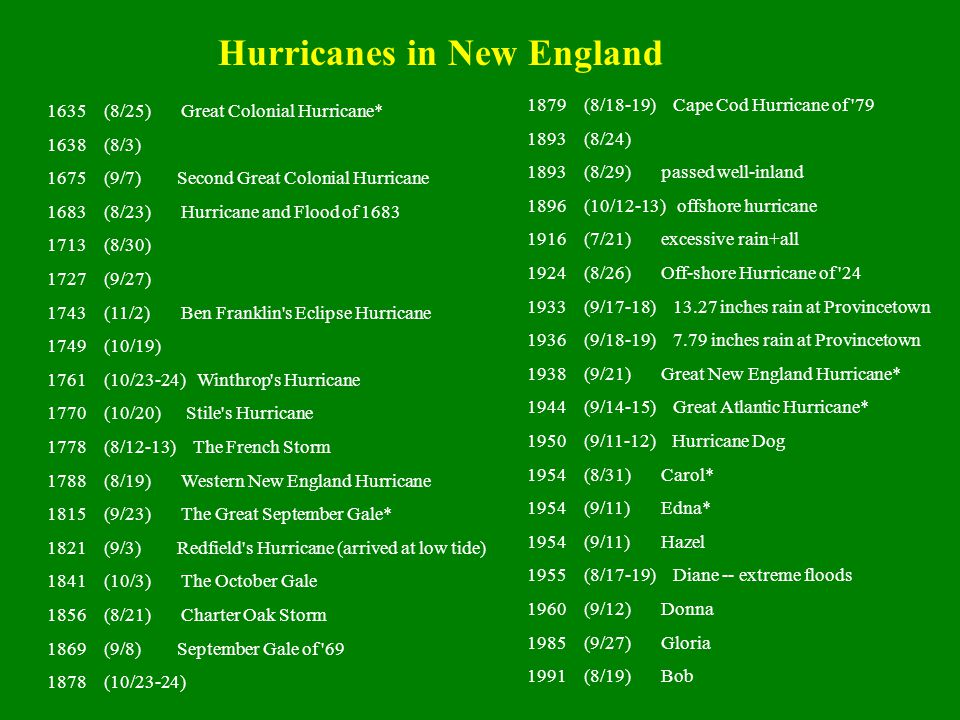 Hurricanes in New England

1635 (8/25) Great Colonial Hurricane*
1638 (8/3)
1675 (9/7) Second Great Colonial Hurricane
1683 (8/23) Hurricane and Flood of 1683
1713 (8/30)
1727 (9/27)
1743 (11/2) Ben Franklin's Eclipse Hurricane
1749 (10/19)
1761 (10/23-24) Winthrop's Hurricane
1770 (10/20) Stile's Hurricane
1778 (8/12-13) The French Storm
1788 (8/19) Western New England Hurricane
1815 (9/23) The Great September Gale*
1821 (9/3) Redfield's Hurricane (arrived at low tide)
1841 (10/3) The October Gale
1856 (8/21) Charter Oak Storm
1869 (9/8) September Gale of '69
1878 (10/23-24)

1879 (8/18-19) Cape Cod Hurricane of '79
1893 (8/24)
1893 (8/29) passed well-inland
1896 (10/12-13) offshore hurricane
1916 (7/21) excessive rain+all
1924 (8/26) Off-shore Hurricane of '24
1933 (9/17-18) 13.27 inches rain at Provincetown
1936 (9/18-19) 7.79 inches rain at Provincetown
1938 (9/21) Great New England Hurricane*
1944 (9/14-15) Great Atlantic Hurricane*
1950 (9/11-12) Hurricane Dog
1954 (8/31) Carol*
1954 (9/11) Edna*
1954 (9/11) Hazel
1955 (8/17-19) Diane -- extreme floods
1960 (9/12) Donna
1985 (9/27) Gloria
1991 (8/19) Bob